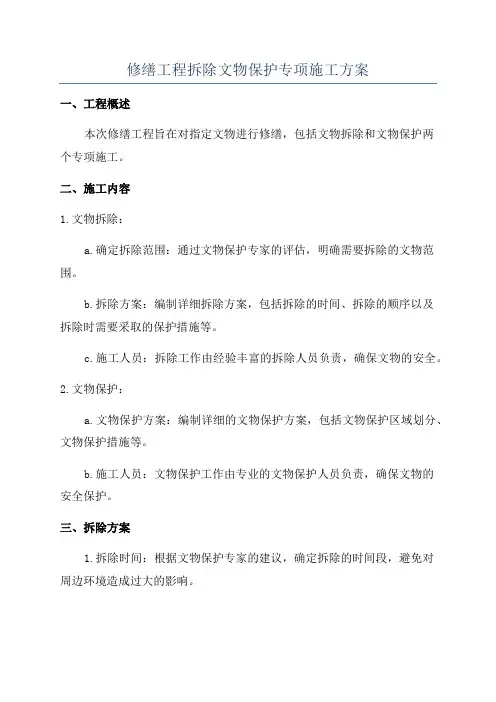 修缮工程拆除文物保护专项施工方案

一、工程概述

本次修缮工程旨在对指定文物进行修缮，包括文物拆除和文物保护两个专项施工。

二、施工内容

1.文物拆除：

a.确定拆除范围：通过文物保护专家的评估，明确需要拆除的文物范围。

b.拆除方案：编制详细拆除方案，包括拆除的时间、拆除的顺序以及拆除时需要采取的保护措施等。

c.施工人员：拆除工作由经验丰富的拆除人员负责，确保文物的安全。

2.文物保护：

a.文物保护方案：编制详细的文物保护方案，包括文物保护区域划分、文物保护措施等。

b.施工人员：文物保护工作由专业的文物保护人员负责，确保文物的安全保护。

三、拆除方案

1.拆除时间：根据文物保护专家的建议，确定拆除的时间段，避免对周边环境造成过大的影响。